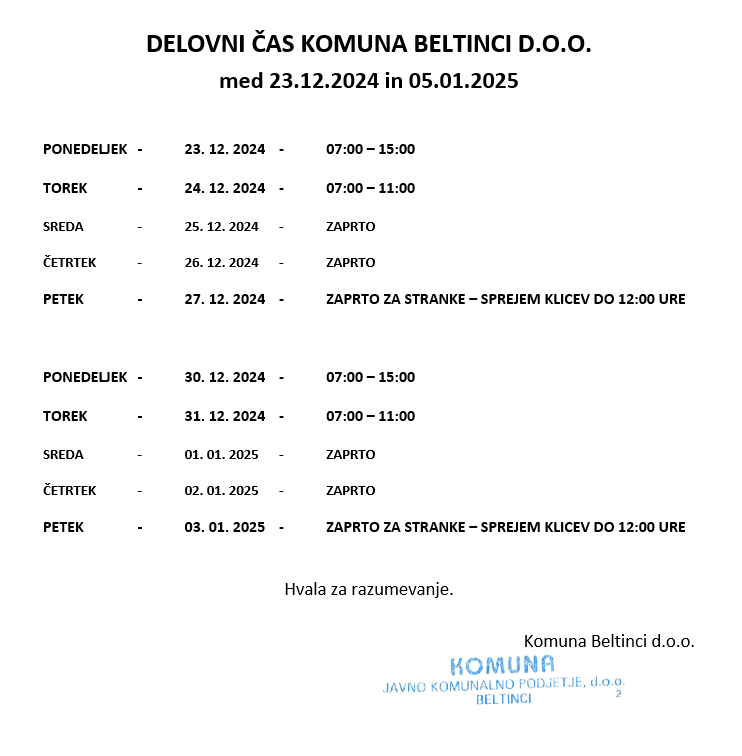 DELOVNI ČAS KOMUNA BELTINCI D.O.O.
med 23.12.2024 in 05.01.2025

PONEDELJEK - 23. 12. 2024 - 07:00 – 15:00

TOREK - 24. 12. 2024 - 07:00 – 11:00

SREDA - 25. 12. 2024 - ZAPRTO

ČETRTEK - 26. 12. 2024 - ZAPRTO

PETEK - 27. 12. 2024 - ZAPRTO ZA STRANKE – SPREJEM KLICEV DO 12:00 URE

PONEDELJEK - 30. 12. 2024 - 07:00 – 15:00

TOREK - 31. 12. 2024 - 07:00 – 11:00

SREDA - 01. 01. 2025 - ZAPRTO

ČETRTEK - 02. 01. 2025 - ZAPRTO

PETEK - 03. 01. 2025 - ZAPRTO ZA STRANKE – SPREJEM KLICEV DO 12:00 URE

Hvala za razumevanje.

Komuna Beltinci d.o.o.

KOMUNA
JAVNO KOMUNALNO PODJETJE, d.o.o.
BELTINCI
2